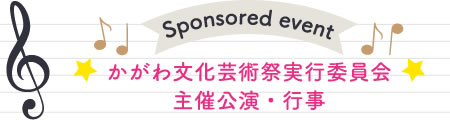 Sponsored event

かがわ文化芸術祭実行委員会
主催公演・行事